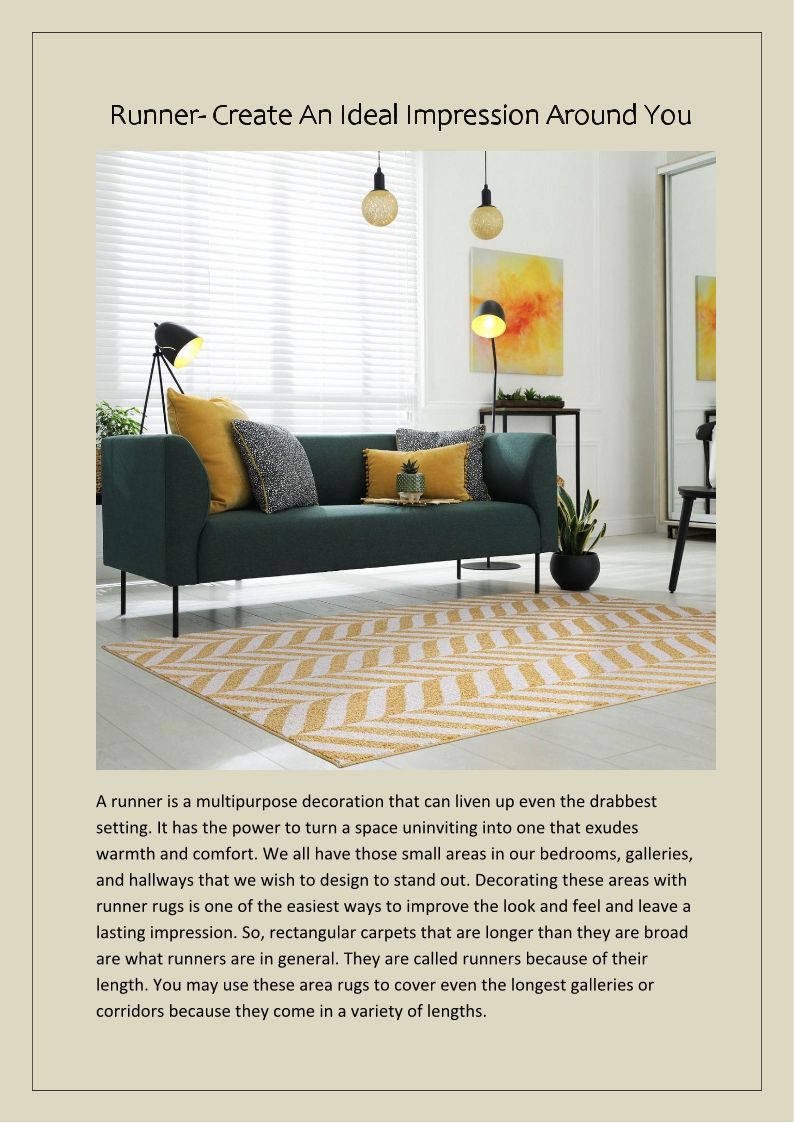 Runner- Create An Ideal Impression Around You

A runner is a multipurpose decoration that can liven up even the drabbest setting. It has the power to turn a space uninviting into one that exudes warmth and comfort. We all have those small areas in our bedrooms, galleries, and hallways that we wish to design to stand out. Decorating these areas with runner rugs is one of the easiest ways to improve the look and feel and leave a lasting impression. So, rectangular carpets that are longer than they are broad are what runners are in general. They are called runners because of their length. You may use these area rugs to cover even the longest galleries or corridors because they come in a variety of lengths.